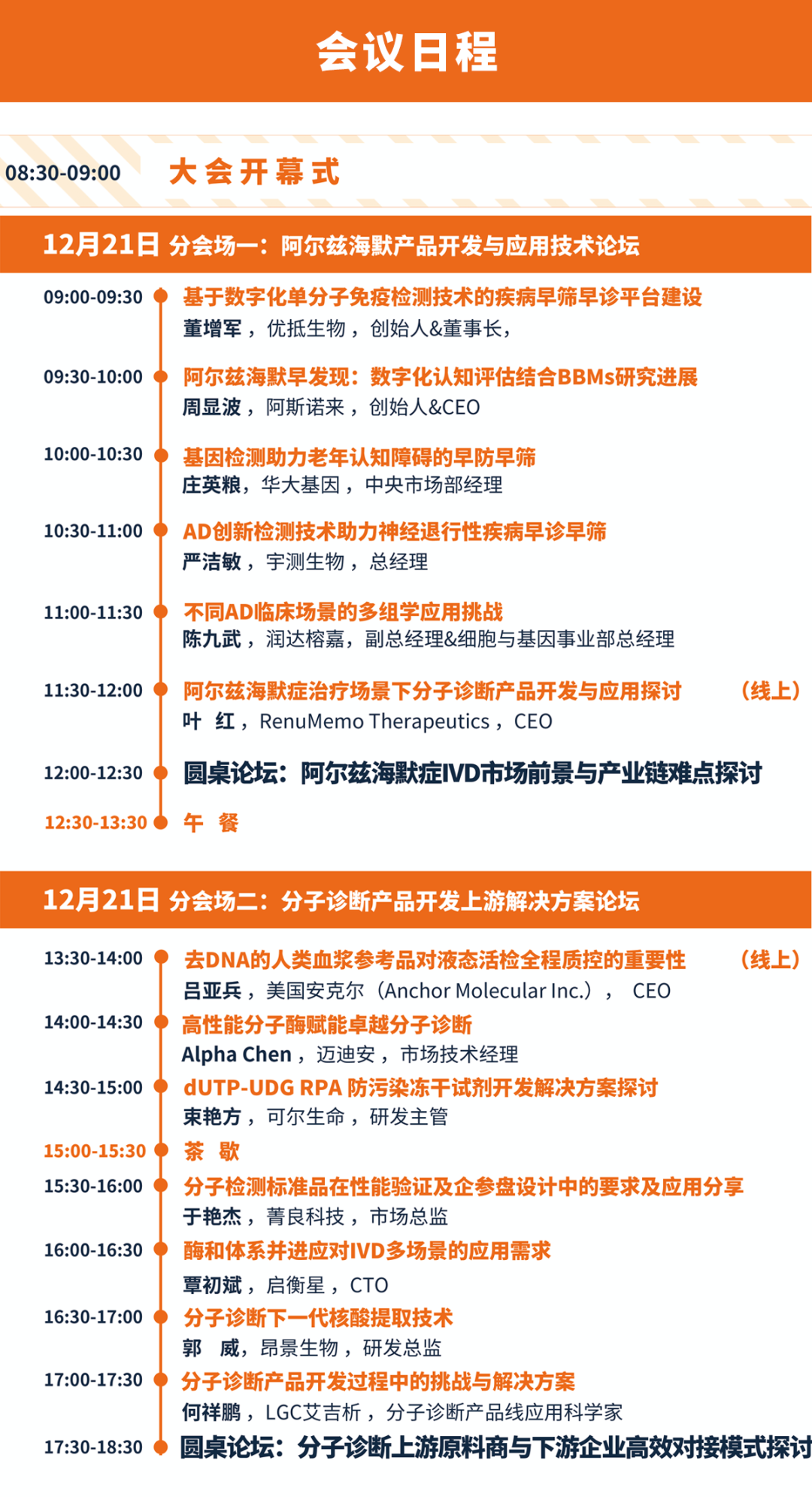 会议日程

08:30-09:00 大会开幕式

12月21日 分会场一：阿尔兹海默产品开发与应用技术论坛

09:00-09:30 基于数字化单分子免疫检测技术的疾病早筛早诊平台建设
董增军，优抵生物，创始人&董事长，

09:30-10:00 阿尔兹海默早发现：数字化认知评估结合BBMs研究进展
周显波，阿斯诺来，创始人&CEO

10:00-10:30 基因检测助力老年认知障碍的早防早筛
庄英粮，华大基因，中央市场部经理

10:30-11:00 AD创新检测技术助力神经退行性疾病早诊早筛
严洁敏，宇测生物，总经理

11:00-11:30 不同AD临床场景的多组学应用挑战
陈九武，润达榕嘉，副总经理&细胞与基因事业部总经理

11:30-12:00 阿尔兹海默症治疗场景下分子诊断产品开发与应用探讨 （线上）
叶 红，RenuMemo Therapeutics，CEO

12:00-12:30 圆桌论坛：阿尔兹海默症IVD市场前景与产业链难点探讨

12:30-13:30 午 餐

12月21日 分会场二：分子诊断产品开发上游解决方案论坛

13:30-14:00 去DNA的人类血浆参考品对液态活检全程质控的重要性 （线上）
吕亚兵，美国安克尔（Anchor Molecular Inc.）， CEO

14:00-14:30 高性能分子酶赋能卓越分子诊断
Alpha Chen，迈迪安，市场技术经理

14:30-15:00 dUTP-UDG RPA 防污染冻干试剂开发解决方案探讨
束艳方，可尔生命，研发主管

15:00-15:30 茶 歇

15:30-16:00 分子检测标准品在性能验证及企参盘设计中的要求及应用分享
于艳杰，菁良科技，市场总监

16:00-16:30 酶和体系并进应对IVD多场景的应用需求
覃初斌，启衡星，CTO

16:30-17:00 分子诊断下一代核酸提取技术
郭 威，昂景生物，研发总监

17:00-17:30 分子诊断产品开发过程中的挑战与解决方案
何祥鹏，LGC艾吉析，分子诊断产品线应用科学家

17:30-18:30 圆桌论坛：分子诊断上游原料商与下游企业高效对接模式探讨